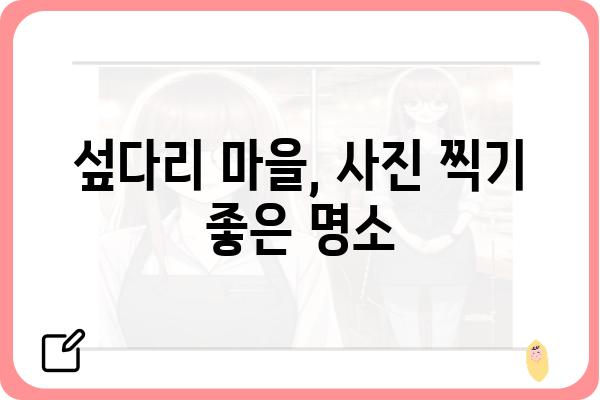 섶다리 마을, 사진 찍기 좋은 명소